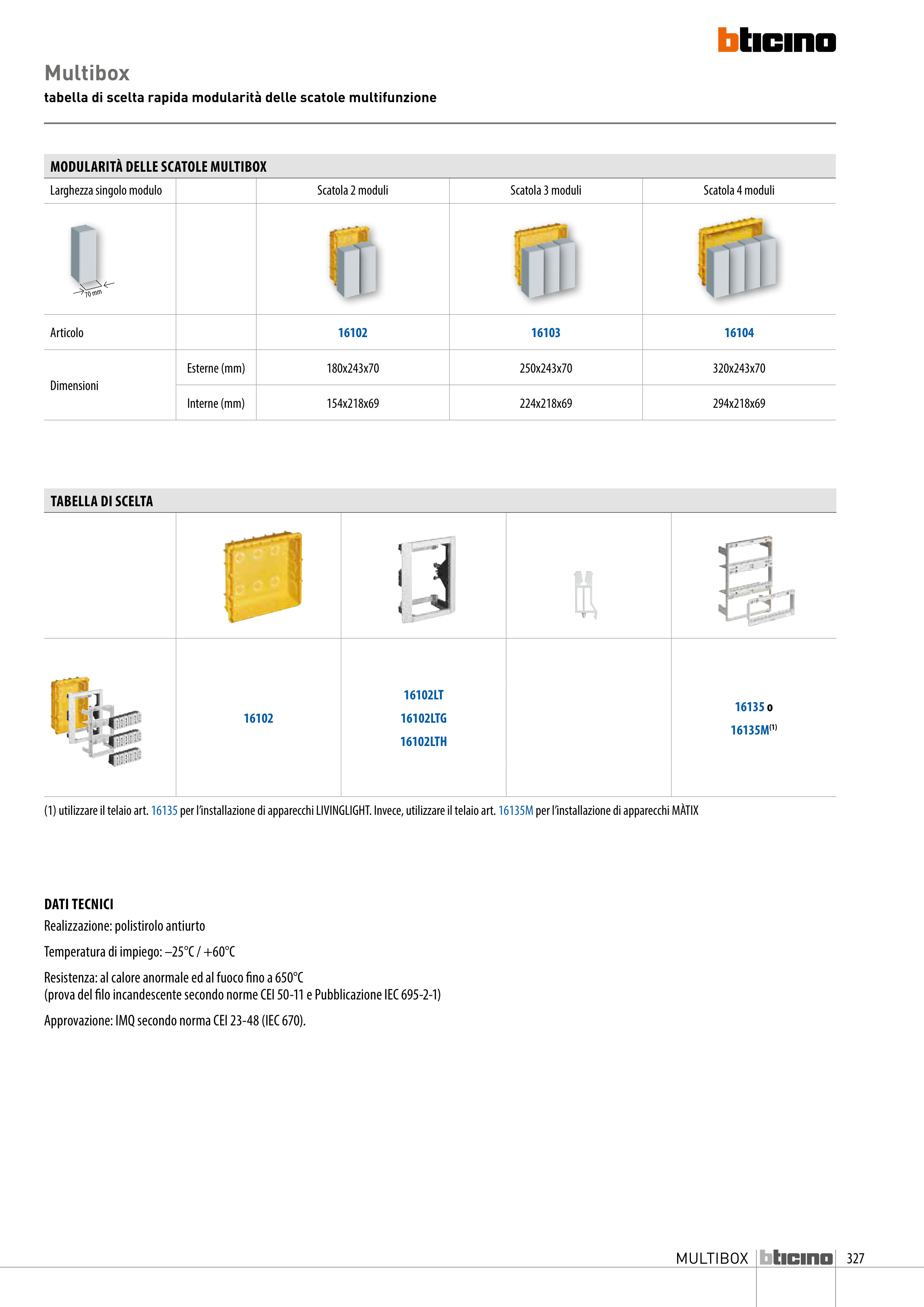 bticino

Multibox

tabella di scelta rapida modularità delle scatole multifunzione

MODULARITÀ DELLE SCATOLE MULTIBOX

| Larghezza singolo modulo | | Scatola 2 moduli | Scatola 3 moduli | Scatola 4 moduli |
|---|---|---|---|---|
| 70 mm | | | | |
| Articolo | | 16102 | 16103 | 16104 |
| Dimensioni | Esterne (mm) | 180x243x70 | 250x243x70 | 320x243x70 |
| | Interne (mm) | 154x218x69 | 224x218x69 | 294x218x69 |

TABELLA DI SCELTA

| | | | | |
|---|---|---|---|---|
| | 16102 | 16102LT 16102LTG 16102LTH | | 16135 o 16135M$^{(1)}$ |

(1) utilizzare il telaio art. 16135 per l'installazione di apparecchi LIVINGLIGHT. Invece, utilizzare il telaio art. 16135M per l'installazione di apparecchi MÀTIX

DATI TECNICI
Realizzazione: polistirolo antiurto

Temperatura di impiego: –25°C / +60°C

Resistenza: al calore anormale ed al fuoco fino a 650°C
(prova del filo incandescente secondo norme CEI 50-11 e Pubblicazione IEC 695-2-1)

Approvazione: IMQ secondo norma CEI 23-48 (IEC 670).

MULTIBOX bticino 327